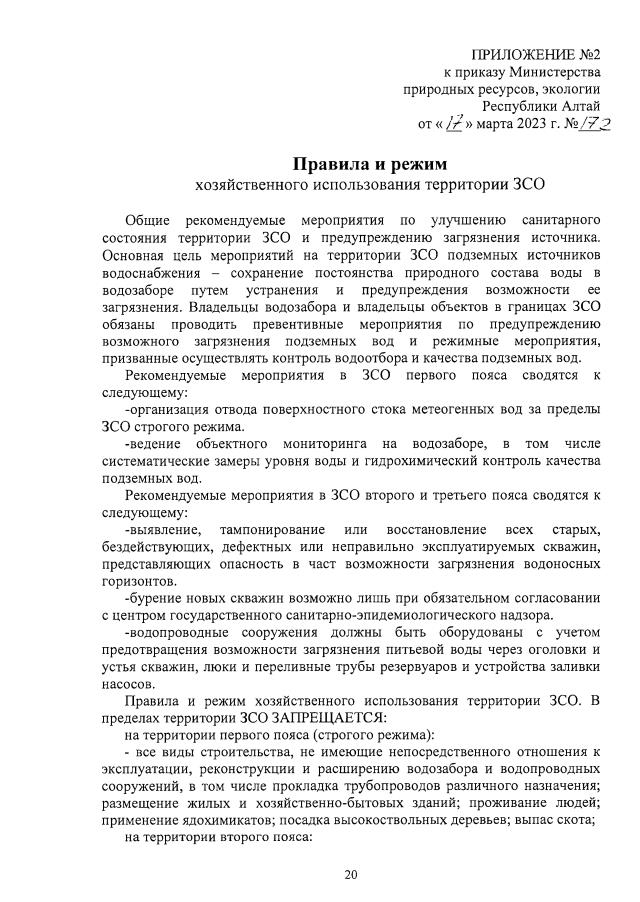 ПРИЛОЖЕНИЕ №2
к приказу Министерства
природных ресурсов, экологии
Республики Алтай
от « 17 » марта 2023 г. № 172

Правила и режим
хозяйственного использования территории ЗСО

Общие рекомендуемые мероприятия по улучшению санитарного состояния территории ЗСО и предупреждению загрязнения источника. Основная цель мероприятий на территории ЗСО подземных источников водоснабжения – сохранение постоянства природного состава воды в водозаборе путем устранения и предупреждения возможности ее загрязнения. Владельцы водозабора и владельцы объектов в границах ЗСО обязаны проводить превентивные мероприятия по предупреждению возможного загрязнения подземных вод и режимные мероприятия, призванные осуществлять контроль водоотбора и качества подземных вод.

Рекомендуемые мероприятия в ЗСО первого пояса сводятся к следующему:

-организация отвода поверхностного стока метеогенных вод за пределы ЗСО строгого режима.

-ведение объектного мониторинга на водозаборе, в том числе систематические замеры уровня воды и гидрохимический контроль качества подземных вод.

Рекомендуемые мероприятия в ЗСО второго и третьего пояса сводятся к следующему:

-выявление, тампонирование или восстановление всех старых, бездействующих, дефектных или неправильно эксплуатируемых скважин, представляющих опасность в част возможности загрязнения водоносных горизонтов.

-бурение новых скважин возможно лишь при обязательном согласовании с центром государственного санитарно-эпидемиологического надзора.

-водопроводные сооружения должны быть оборудованы с учетом предотвращения возможности загрязнения питьевой воды через оголовки и устья скважин, люки и переливные трубы резервуаров и устройства заливки насосов.

Правила и режим хозяйственного использования территории ЗСО. В пределах территории ЗСО ЗАПРЕЩАЕТСЯ:

на территории первого пояса (строгого режима):

- все виды строительства, не имеющие непосредственного отношения к эксплуатации, реконструкции и расширению водозабора и водопроводных сооружений, в том числе прокладка трубопроводов различного назначения; размещение жилых и хозяйственно-бытовых зданий; проживание людей; применение ядохимикатов; посадка высокоствольных деревьев; выпас скота;

на территории второго пояса:

20